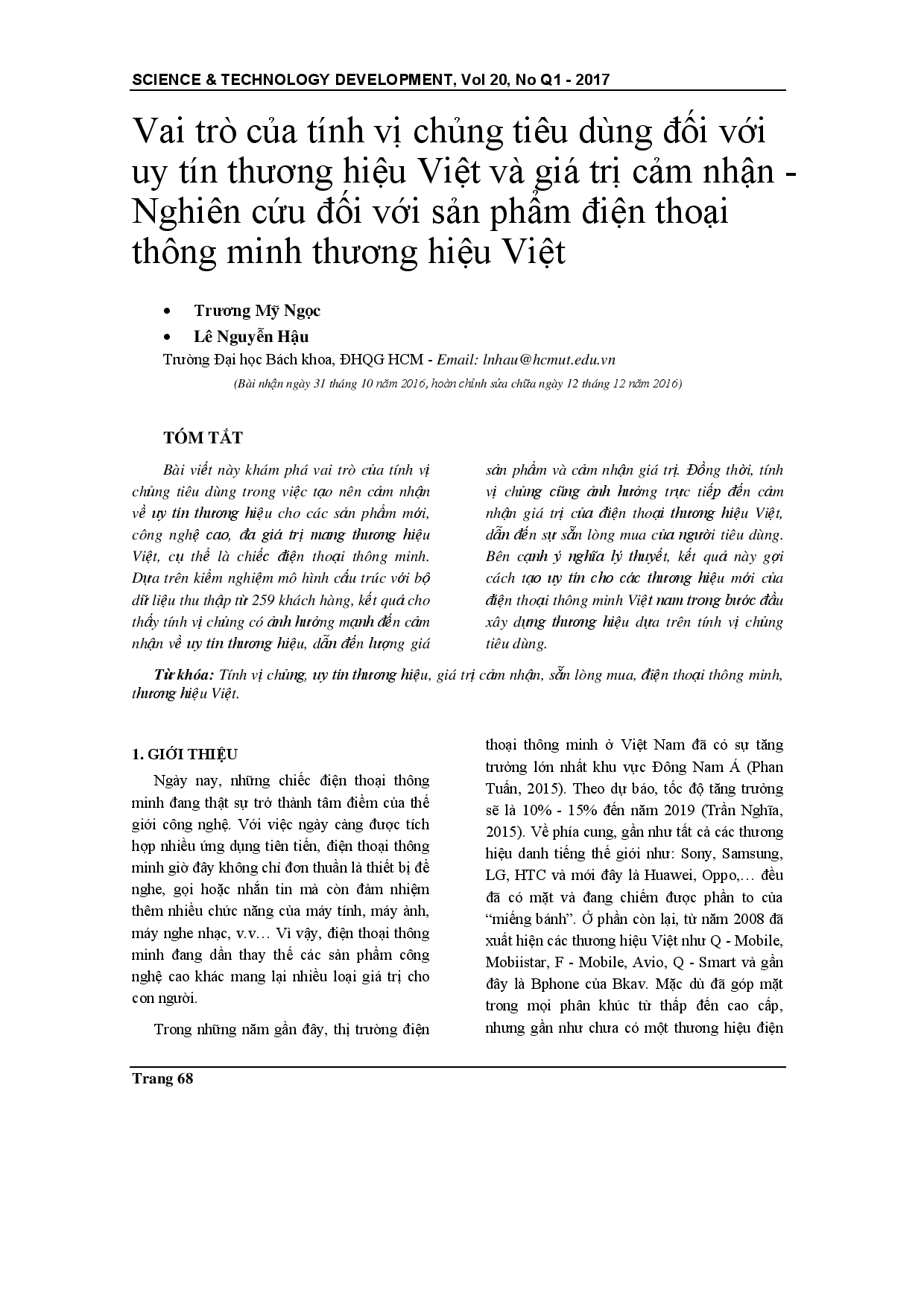 SCIENCE & TECHNOLOGY DEVELOPMENT, Vol 20, No Q1 - 2017

Vai trò của tính vị chủng tiêu dùng đối với uy tín thương hiệu Việt và giá trị cảm nhận - Nghiên cứu đối với sản phẩm điện thoại thông minh thương hiệu Việt

• Trương Mỹ Ngọc
• Lê Nguyễn Hậu

Trường Đại học Bách khoa, ĐHQG HCM - Email: lnhau@hcmut.edu.vn

(Bài nhận ngày 31 tháng 10 năm 2016, hoàn chỉnh sửa chữa ngày 12 tháng 12 năm 2016)

TÓM TẮT

Bài viết này khám phá vai trò của tính vị chủng tiêu dùng trong việc tạo nên cảm nhận về uy tín thương hiệu cho các sản phẩm mới, công nghệ cao, đa giá trị mang thương hiệu Việt, cụ thể là chiếc điện thoại thông minh. Dựa trên kiểm nghiệm mô hình cấu trúc với bộ dữ liệu thu thập từ 259 khách hàng, kết quả cho thấy tính vị chủng có ảnh hưởng mạnh đến cảm nhận về uy tín thương hiệu, dẫn đến lượng giá sản phẩm và cảm nhận giá trị. Đồng thời, tính vị chủng cũng ảnh hưởng trực tiếp đến cảm nhận giá trị của điện thoại thương hiệu Việt, dẫn đến sự sẵn lòng mua của người tiêu dùng. Bên cạnh ý nghĩa lý thuyết, kết quả này gợi cách tạo uy tín cho các thương hiệu mới của điện thoại thông minh Việt nam trong bước đầu xây dựng thương hiệu dựa trên tính vị chủng tiêu dùng.

Từ khóa: Tính vị chủng, uy tín thương hiệu, giá trị cảm nhận, sẵn lòng mua, điện thoại thông minh, thương hiệu Việt.

1. GIỚI THIỆU

Ngày nay, những chiếc điện thoại thông minh đang thật sự trở thành tâm điểm của thế giới công nghệ. Với việc ngày càng được tích hợp nhiều ứng dụng tiên tiến, điện thoại thông minh giờ đây không chỉ đơn thuần là thiết bị để nghe, gọi hoặc nhắn tin mà còn đảm nhiệm thêm nhiều chức năng của máy tính, máy ảnh, máy nghe nhạc, v.v… Vì vậy, điện thoại thông minh đang dần thay thế các sản phẩm công nghệ cao khác mang lại nhiều loại giá trị cho con người.

Trong những năm gần đây, thị trường điện thoại thông minh ở Việt Nam đã có sự tăng trưởng lớn nhất khu vực Đông Nam Á (Phan Tuấn, 2015). Theo dự báo, tốc độ tăng trưởng sẽ là 10% - 15% đến năm 2019 (Trần Nghĩa, 2015). Về phía cung, gần như tất cả các thương hiệu danh tiếng thế giới như: Sony, Samsung, LG, HTC và mới đây là Huawei, Oppo,… đều đã có mặt và đang chiếm được phần to của “miếng bánh”. Ở phần còn lại, từ năm 2008 đã xuất hiện các thương hiệu Việt như Q - Mobile, Mobiistar, F - Mobile, Avio, Q - Smart và gần đây là Bphone của Bkav. Mặc dù đã góp mặt trong mọi phân khúc từ thấp đến cao cấp, nhưng gần như chưa có một thương hiệu điện

Trang 68